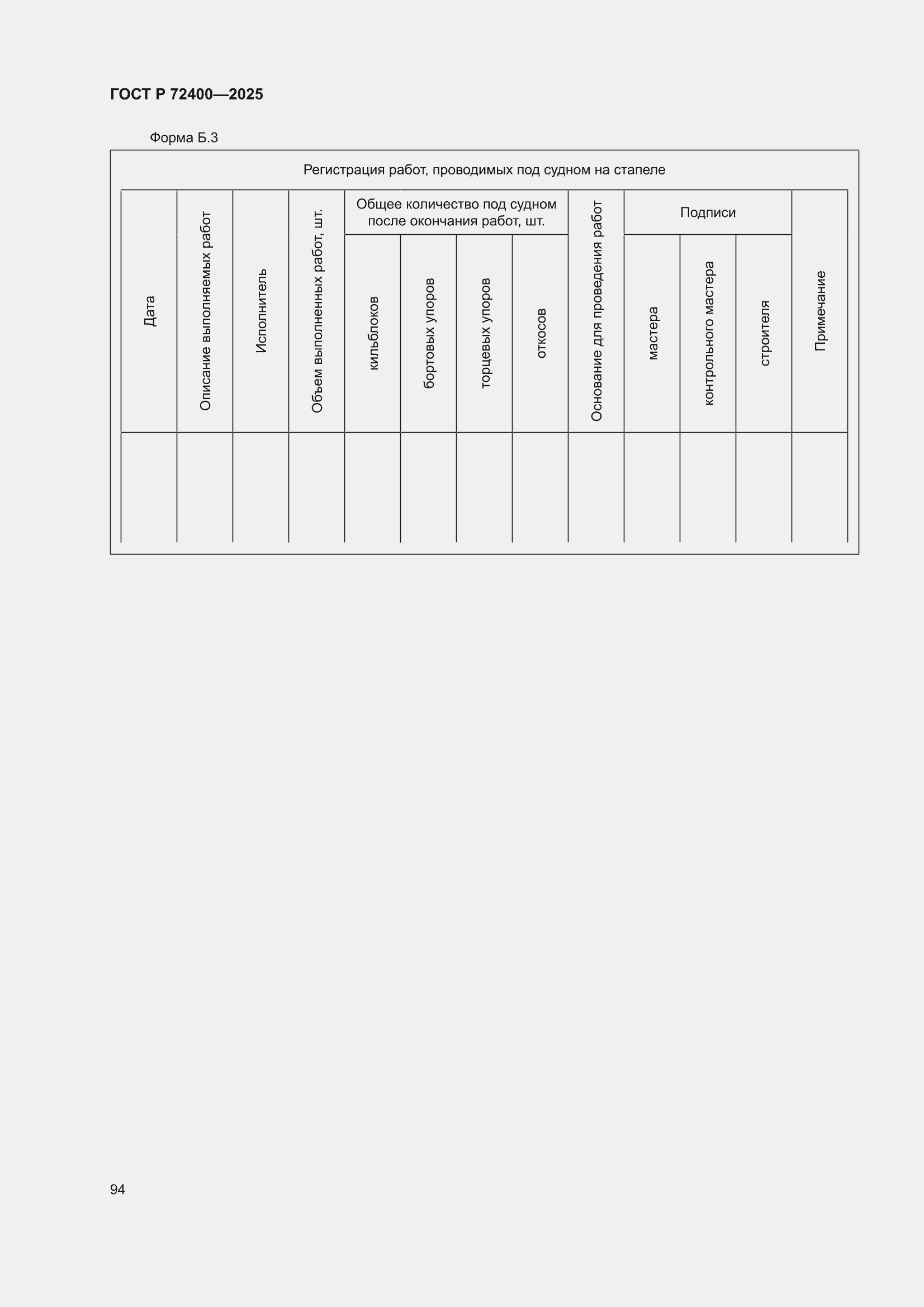 ГОСТ Р 72400—2025

Форма Б.3

Регистрация работ, проводимых под судном на стапеле

| Дата | Описание выполняемых работ | Исполнитель | Объем выполненных работ, шт. | Общее количество под судном после окончания работ, шт. | | | | Основание для проведения работ | Подписи | | | Примечание |
|---|---|---|---|---|---|---|---|---|---|---|---|---|
| | | | | кильблоков | бортовых упоров | торцевых упоров | откосов | | мастера | контрольного мастера | строителя | |
| | | | | | | | | | | | | |

94